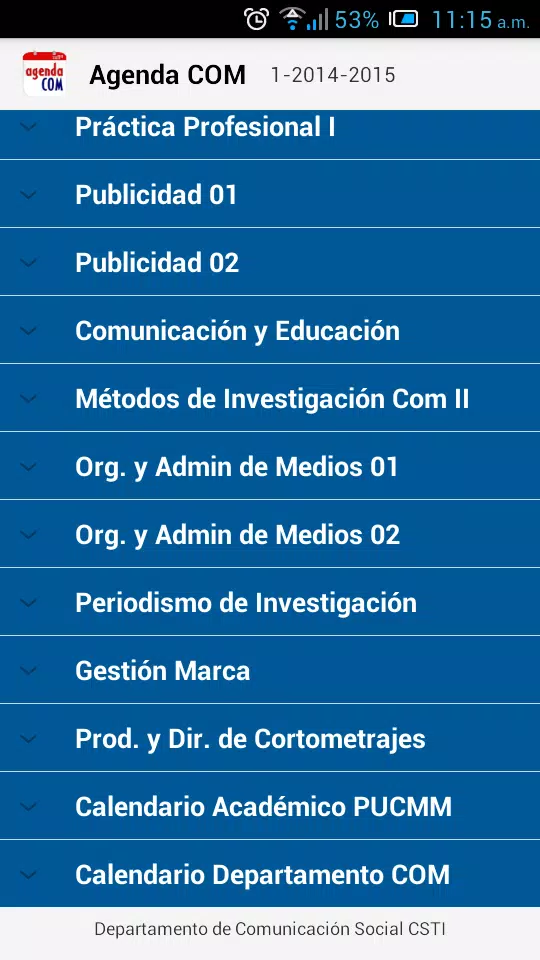 53% 11:15 a.m.

agenda COM

Agenda COM 1-2014-2015

Práctica Profesional I

Publicidad 01

Publicidad 02

Comunicación y Educación

Métodos de Investigación Com II

Org. y Admin de Medios 01

Org. y Admin de Medios 02

Periodismo de Investigación

Gestión Marca

Prod. y Dir. de Cortometrajes

Calendario Académico PUCMM

Calendario Departamento COM

Departamento de Comunicación Social CSTI